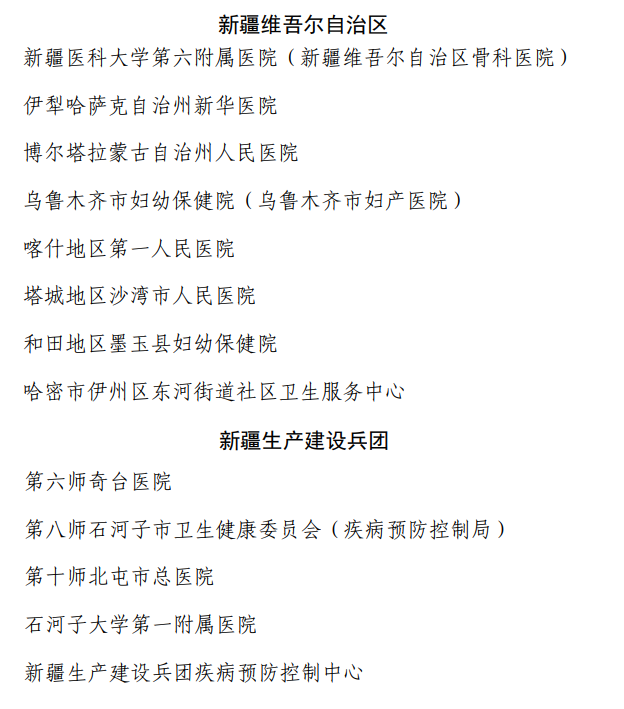 新疆维吾尔自治区

新疆医科大学第六附属医院（新疆维吾尔自治区骨科医院）

伊犁哈萨克自治州新华医院

博尔塔拉蒙古自治州人民医院

乌鲁木齐市妇幼保健院（乌鲁木齐市妇产医院）

喀什地区第一人民医院

塔城地区沙湾市人民医院

和田地区墨玉县妇幼保健院

哈密市伊州区东河街道社区卫生服务中心

新疆生产建设兵团

第六师奇台医院

第八师石河子市卫生健康委员会（疾病预防控制局）

第十师北屯市总医院

石河子大学第一附属医院

新疆生产建设兵团疾病预防控制中心